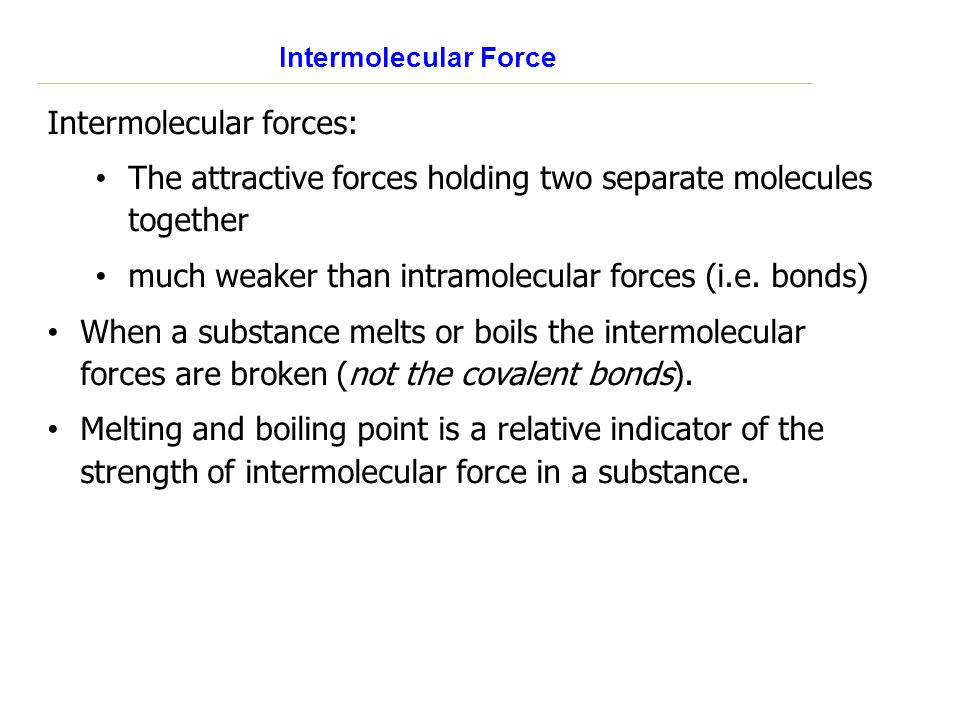 Intermolecular Force

Intermolecular forces:

• The attractive forces holding two separate molecules together

• much weaker than intramolecular forces (i.e. bonds)

• When a substance melts or boils the intermolecular forces are broken (not the covalent bonds).

• Melting and boiling point is a relative indicator of the strength of intermolecular force in a substance.